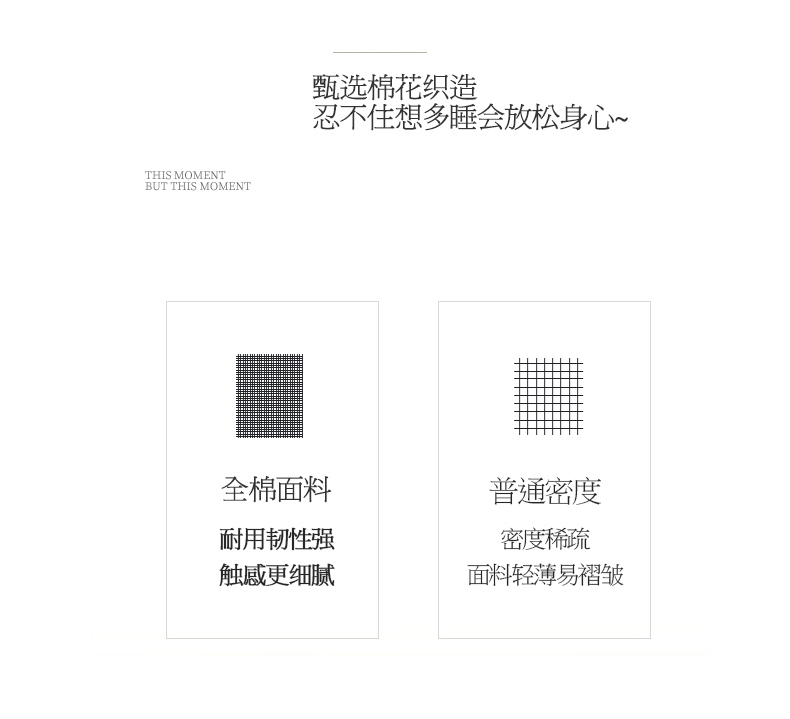 甄选棉花织造
忍不住想多睡会放松身心~

THIS MOMENT
BUT THIS MOMENT

全棉面料

耐用韧性强
触感更细腻

普通密度

密度稀疏
面料轻薄易褶皱